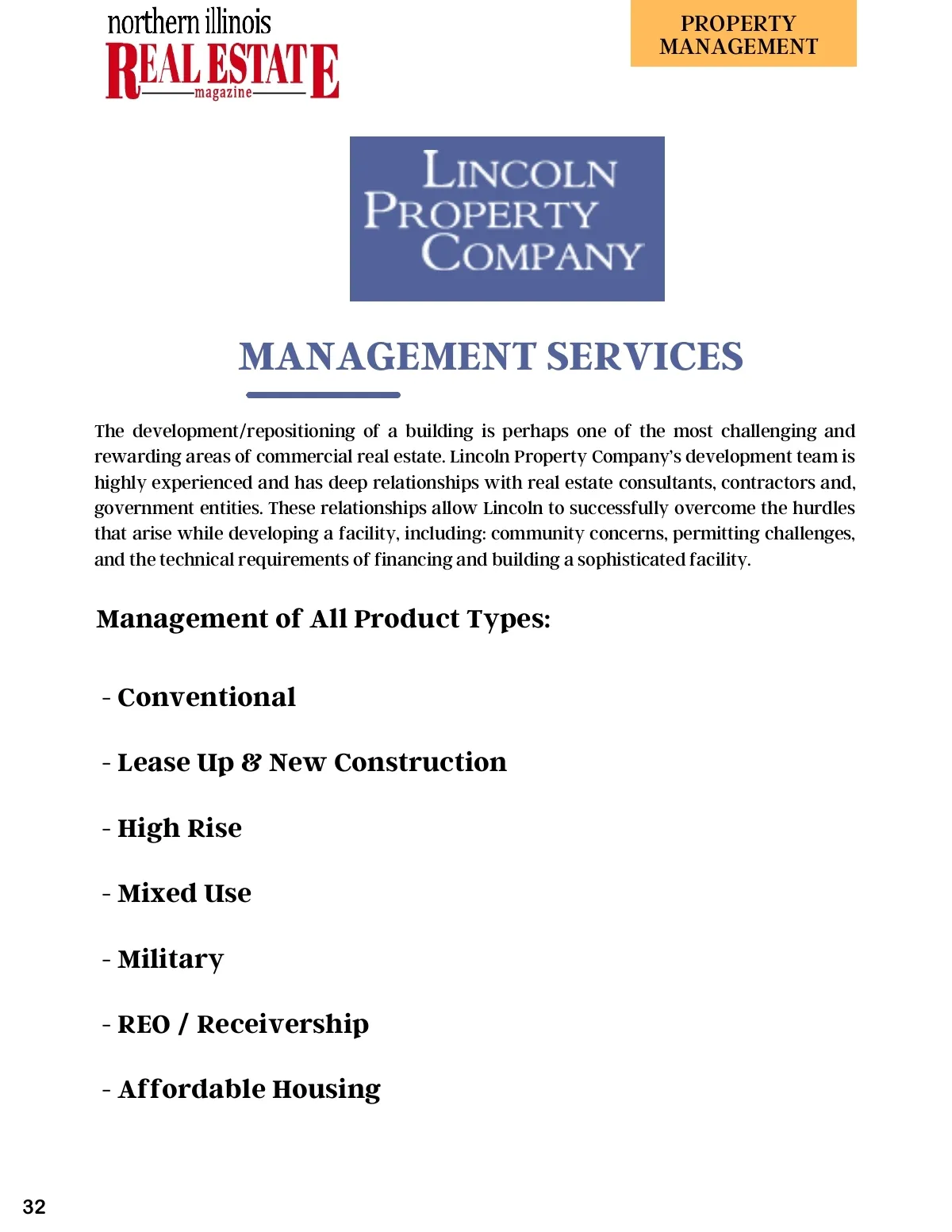 northern illinois
REAL ESTATE
magazine

PROPERTY MANAGEMENT

LINCOLN
PROPERTY
COMPANY

MANAGEMENT SERVICES

The development/repositioning of a building is perhaps one of the most challenging and rewarding areas of commercial real estate. Lincoln Property Company's development team is highly experienced and has deep relationships with real estate consultants, contractors and, government entities. These relationships allow Lincoln to successfully overcome the hurdles that arise while developing a facility, including: community concerns, permitting challenges, and the technical requirements of financing and building a sophisticated facility.

Management of All Product Types:

- Conventional

- Lease Up & New Construction

- High Rise

- Mixed Use

- Military

- REO / Receivership

- Affordable Housing

32